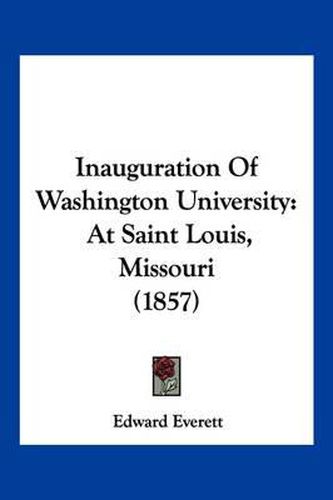 Inauguration Of Washington University: At Saint Louis, Missouri (1857)

Edward Everett